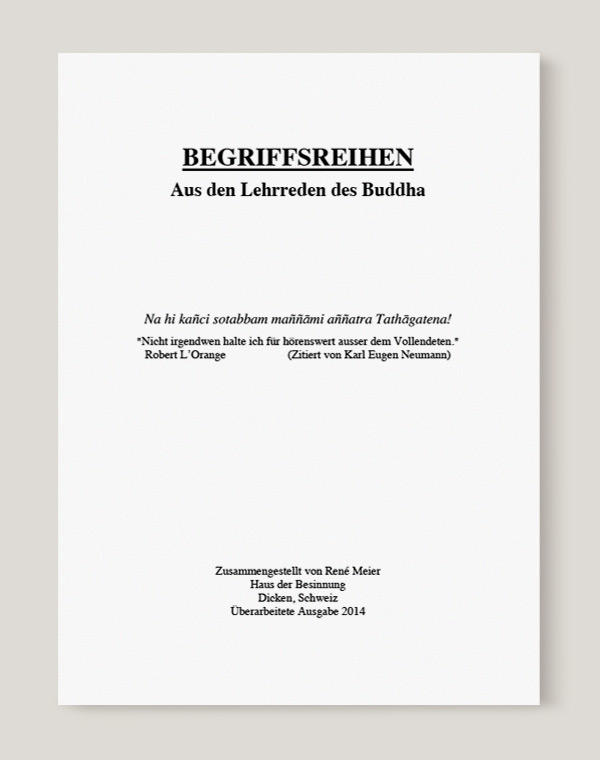 BEGRIFFSREIHEN
Aus den Lehrreden des Buddha

Na hi kañci sotabbam maññāmi aññatra Tathāgatena!

"Nicht irgendwen halte ich für hörenswert ausser dem Vollendeten."
Robert L'Orange (Zitiert von Karl Eugen Neumann)

Zusammengestellt von René Meier
Haus der Besinnung
Dicken, Schweiz
Überarbeitete Ausgabe 2014